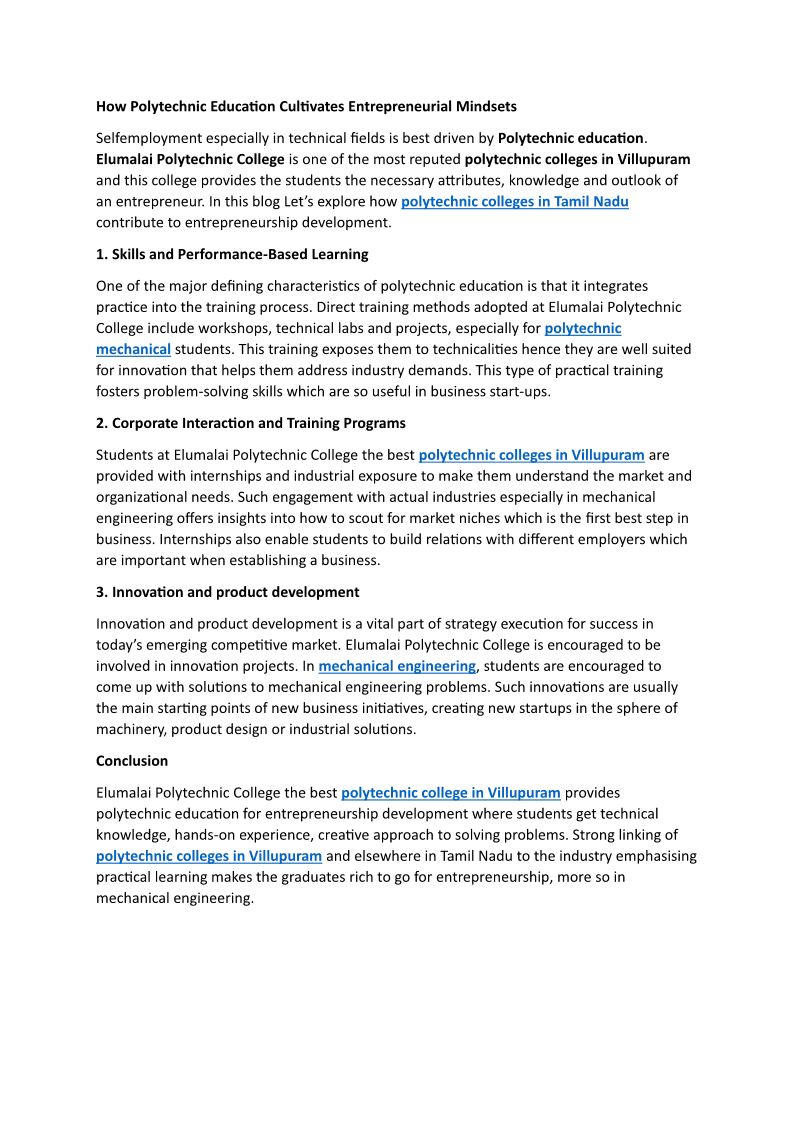 How Polytechnic Education Cultivates Entrepreneurial Mindsets

Selfemployment especially in technical fields is best driven by Polytechnic education. Elumalai Polytechnic College is one of the most reputed polytechnic colleges in Villupuram and this college provides the students the necessary attributes, knowledge and outlook of an entrepreneur. In this blog Let's explore how polytechnic colleges in Tamil Nadu contribute to entrepreneurship development.

1. Skills and Performance-Based Learning

One of the major defining characteristics of polytechnic education is that it integrates practice into the training process. Direct training methods adopted at Elumalai Polytechnic College include workshops, technical labs and projects, especially for polytechnic mechanical students. This training exposes them to technicalities hence they are well suited for innovation that helps them address industry demands. This type of practical training fosters problem-solving skills which are so useful in business start-ups.

2. Corporate Interaction and Training Programs

Students at Elumalai Polytechnic College the best polytechnic colleges in Villupuram are provided with internships and industrial exposure to make them understand the market and organizational needs. Such engagement with actual industries especially in mechanical engineering offers insights into how to scout for market niches which is the first best step in business. Internships also enable students to build relations with different employers which are important when establishing a business.

3. Innovation and product development

Innovation and product development is a vital part of strategy execution for success in today's emerging competitive market. Elumalai Polytechnic College is encouraged to be involved in innovation projects. In mechanical engineering, students are encouraged to come up with solutions to mechanical engineering problems. Such innovations are usually the main starting points of new business initiatives, creating new startups in the sphere of machinery, product design or industrial solutions.

Conclusion

Elumalai Polytechnic College the best polytechnic college in Villupuram provides polytechnic education for entrepreneurship development where students get technical knowledge, hands-on experience, creative approach to solving problems. Strong linking of polytechnic colleges in Villupuram and elsewhere in Tamil Nadu to the industry emphasising practical learning makes the graduates rich to go for entrepreneurship, more so in mechanical engineering.